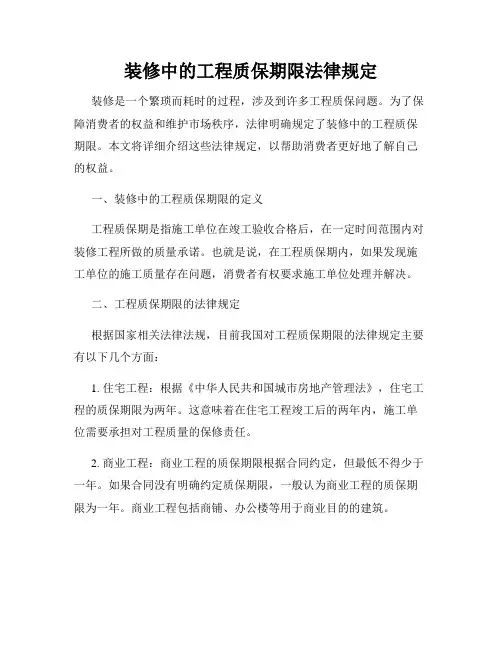 装修中的工程质保期限法律规定

装修是一个繁琐而耗时的过程，涉及到许多工程质保问题。为了保障消费者的权益和维护市场秩序，法律明确规定了装修中的工程质保期限。本文将详细介绍这些法律规定，以帮助消费者更好地了解自己的权益。

一、装修中的工程质保期限的定义

工程质保期是指施工单位在竣工验收合格后，在一定时间范围内对装修工程所做的质量承诺。也就是说，在工程质保期内，如果发现施工单位的施工质量存在问题，消费者有权要求施工单位处理并解决。

二、工程质保期限的法律规定

根据国家相关法律法规，目前我国对工程质保期限的法律规定主要有以下几个方面：

1. 住宅工程：根据《中华人民共和国城市房地产管理法》，住宅工程的质保期限为两年。这意味着在住宅工程竣工后的两年内，施工单位需要承担对工程质量的保修责任。

2. 商业工程：商业工程的质保期限根据合同约定，但最低不得少于一年。如果合同没有明确约定质保期限，一般认为商业工程的质保期限为一年。商业工程包括商铺、办公楼等用于商业目的的建筑。